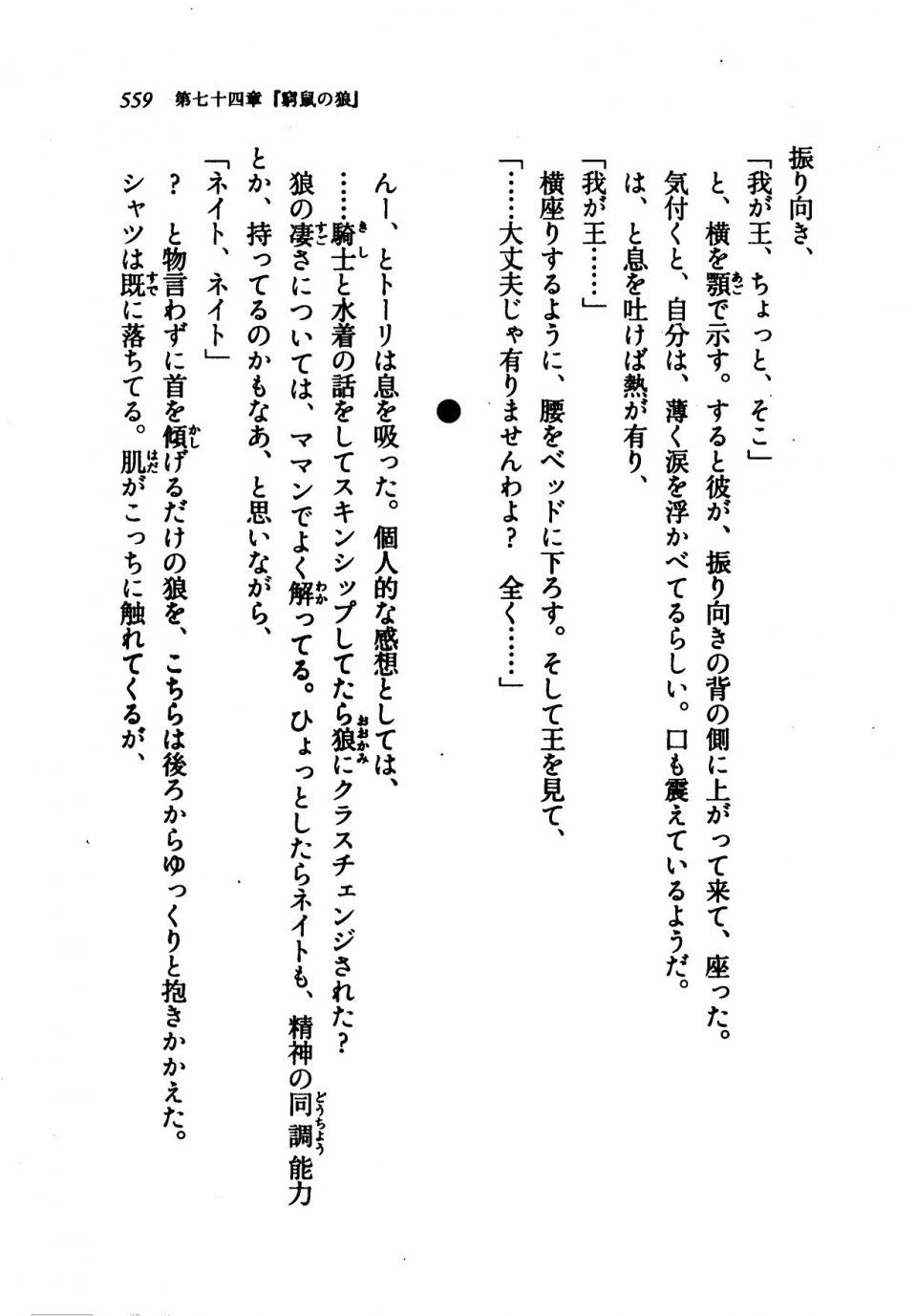 559　第七十四章『窮鼠の狼』

振り向き、
「我が王、ちょっと、そこ」
と、横を顎で示す。すると彼が、振り向きの背の側に上がって来て、座った。
気付くと、自分は、薄く涙を浮かべてるらしい。口も震えているようだ。
は、と息を吐けば熱が有り、
「我が王……」
横座りするように、腰をベッドに下ろす。そして王を見て、
「……大丈夫じゃ有りませんわよ？　全く……」

●

んー、とトーリは息を吸った。個人的な感想としては、
……騎士と水着の話をしてスキンシップしてたら狼にクラスチェンジされた？
狼の凄さについては、ママンでよく解ってる。ひょっとしたらネイトも、精神の同調能力とか、持ってるのかもなあ、と思いながら、
「ネイト、ネイト」
？　と物言わずに首を傾げるだけの狼を、こちらは後ろからゆっくりと抱きかかえた。
シャツは既に落ちてる。肌がこっちに触れてくるが、